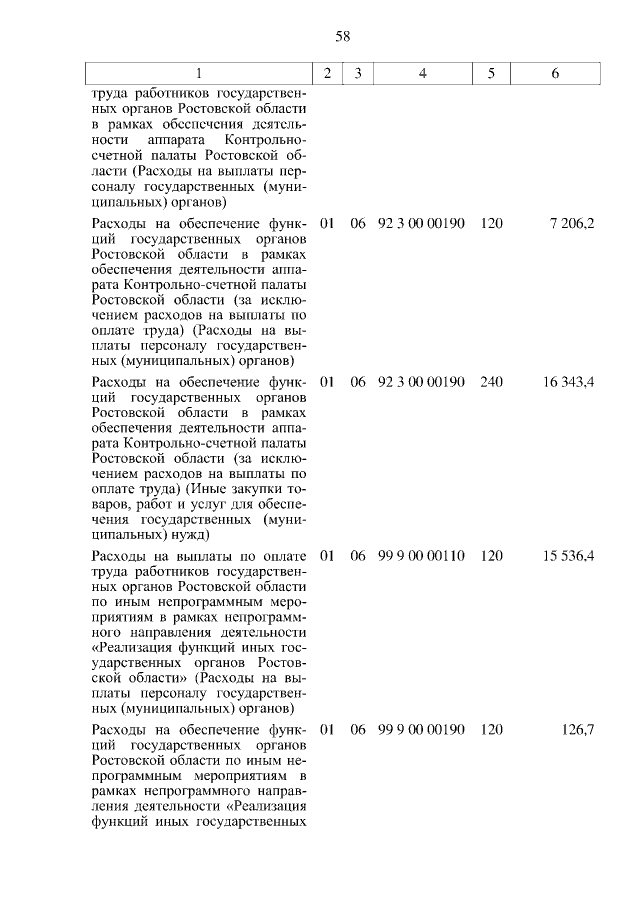 58

| 1 | 2 | 3 | 4 | 5 | 6 |
|---|---|---|---|---|---|
| труда работников государственных органов Ростовской области в рамках обеспечения деятельности аппарата Контрольно-счетной палаты Ростовской области (Расходы на выплаты персоналу государственных (муниципальных) органов) | | | | | |
| Расходы на обеспечение функций государственных органов Ростовской области в рамках обеспечения деятельности аппарата Контрольно-счетной палаты Ростовской области (за исключением расходов на выплаты по оплате труда) (Расходы на выплаты персоналу государственных (муниципальных) органов) | 01 | 06 | 92 3 00 00190 | 120 | 7 206,2 |
| Расходы на обеспечение функций государственных органов Ростовской области в рамках обеспечения деятельности аппарата Контрольно-счетной палаты Ростовской области (за исключением расходов на выплаты по оплате труда) (Иные закупки товаров, работ и услуг для обеспечения государственных (муниципальных) нужд) | 01 | 06 | 92 3 00 00190 | 240 | 16 343,4 |
| Расходы на выплаты по оплате труда работников государственных органов Ростовской области по иным непрограммным мероприятиям в рамках непрограммного направления деятельности «Реализация функций иных государственных органов Ростовской области» (Расходы на выплаты персоналу государственных (муниципальных) органов) | 01 | 06 | 99 9 00 00110 | 120 | 15 536,4 |
| Расходы на обеспечение функций государственных органов Ростовской области по иным непрограммным мероприятиям в рамках непрограммного направления деятельности «Реализация функций иных государственных | 01 | 06 | 99 9 00 00190 | 120 | 126,7 |